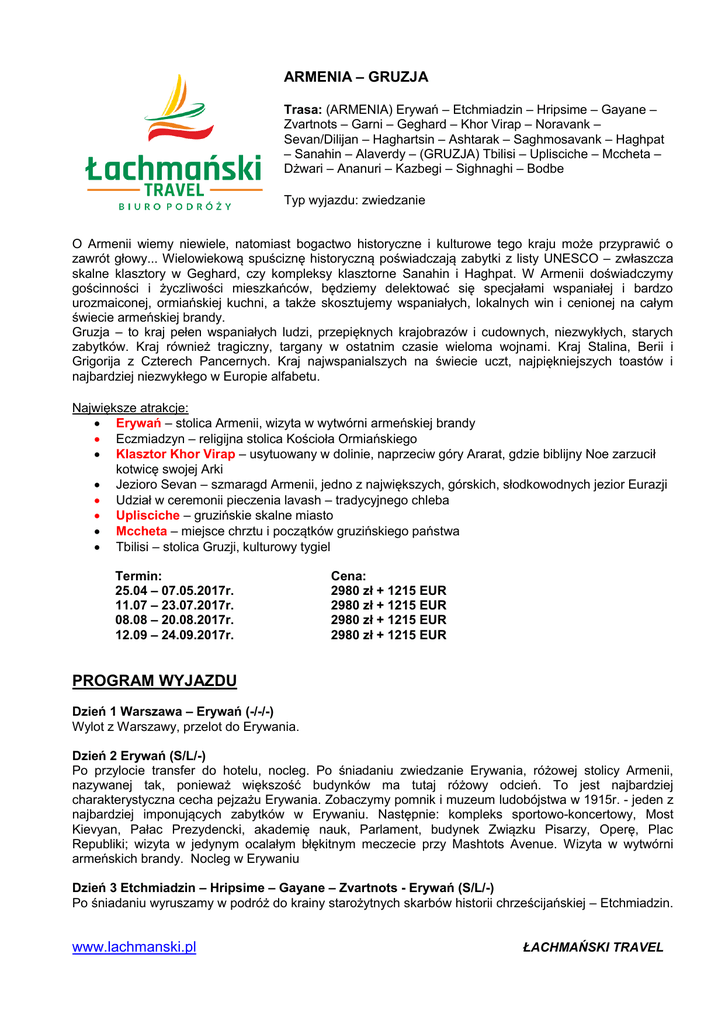 Łachmański
TRAVEL
BIURO PODRÓŻY

ARMENIA – GRUZJA

Trasa: (ARMENIA) Erywań – Etchmiadzin – Hripsime – Gayane – Zvartnots – Garni – Geghard – Khor Virap – Noravank – Sevan/Dilijan – Haghartsin – Ashtarak – Saghmosavank – Haghpat – Sanahin – Alaverdy – (GRUZJA) Tbilisi – Uplisciche – Mccheta – Dżwari – Ananuri – Kazbegi – Sighnaghi – Bodbe

Typ wyjazdu: zwiedzanie

O Armenii wiemy niewiele, natomiast bogactwo historyczne i kulturowe tego kraju może przyprawić o zawrót głowy... Wielowiekową spuściznę historyczną poświadczają zabytki z listy UNESCO – zwłaszcza skalne klasztory w Geghard, czy kompleksy klasztorne Sanahin i Haghpat. W Armenii doświadczymy gościnności i życzliwości mieszkańców, będziemy delektować się specjałami wspaniałej i bardzo urozmaiconej, ormiańskiej kuchni, a także skosztujemy wspaniałych, lokalnych win i cenionej na całym świecie armeńskiej brandy.
Gruzja – to kraj pełen wspaniałych ludzi, przepięknych krajobrazów i cudownych, niezwykłych, starych zabytków. Kraj również tragiczny, targany w ostatnim czasie wieloma wojnami. Kraj Stalina, Berii i Grigorija z Czterech Pancernych. Kraj najwspanialszych na świecie uczt, najpiękniejszych toastów i najbardziej niezwykłego w Europie alfabetu.

Największe atrakcje:
• Erywań – stolica Armenii, wizyta w wytwórni armeńskiej brandy
• Eczmiadzyn – religijna stolica Kościoła Ormiańskiego
• Klasztor Khor Virap – usytuowany w dolinie, naprzeciw góry Ararat, gdzie biblijny Noe zarzucił kotwicę swojej Arki
• Jezioro Sevan – szmaragd Armenii, jedno z największych, górskich, słodkowodnych jezior Eurazji
• Udział w ceremonii pieczenia lavash – tradycyjnego chleba
• Uplisciche – gruzińskie skalne miasto
• Mccheta – miejsce chrztu i początków gruzińskiego państwa
• Tbilisi – stolica Gruzji, kulturowy tygiel

| Termin: | Cena: |
|---|---|
| 25.04 – 07.05.2017r. | 2980 zł + 1215 EUR |
| 11.07 – 23.07.2017r. | 2980 zł + 1215 EUR |
| 08.08 – 20.08.2017r. | 2980 zł + 1215 EUR |
| 12.09 – 24.09.2017r. | 2980 zł + 1215 EUR |

PROGRAM WYJAZDU

Dzień 1 Warszawa – Erywań (-/-/-)
Wylot z Warszawy, przelot do Erywania.

Dzień 2 Erywań (S/L/-)
Po przylocie transfer do hotelu, nocleg. Po śniadaniu zwiedzanie Erywania, różowej stolicy Armenii, nazywanej tak, ponieważ większość budynków ma tutaj różowy odcień. To jest najbardziej charakterystyczna cecha pejzażu Erywania. Zobaczymy pomnik i muzeum ludobójstwa w 1915r. - jeden z najbardziej imponujących zabytków w Erywaniu. Następnie: kompleks sportowo-koncertowy, Most Kievyan, Pałac Prezydencki, akademię nauk, Parlament, budynek Związku Pisarzy, Operę, Plac Republiki; wizyta w jedynym ocalałym błękitnym meczecie przy Mashtots Avenue. Wizyta w wytwórni armeńskich brandy. Nocleg w Erywaniu

Dzień 3 Etchmiadzin – Hripsime – Gayane – Zvartnots - Erywań (S/L/-)
Po śniadaniu wyruszamy w podróż do krainy starożytnych skarbów historii chrześcijańskiej – Etchmiadzin.

www.lachmanski.pl ŁACHMAŃSKI TRAVEL